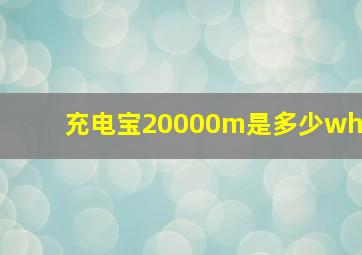 充电宝20000m是多少wh